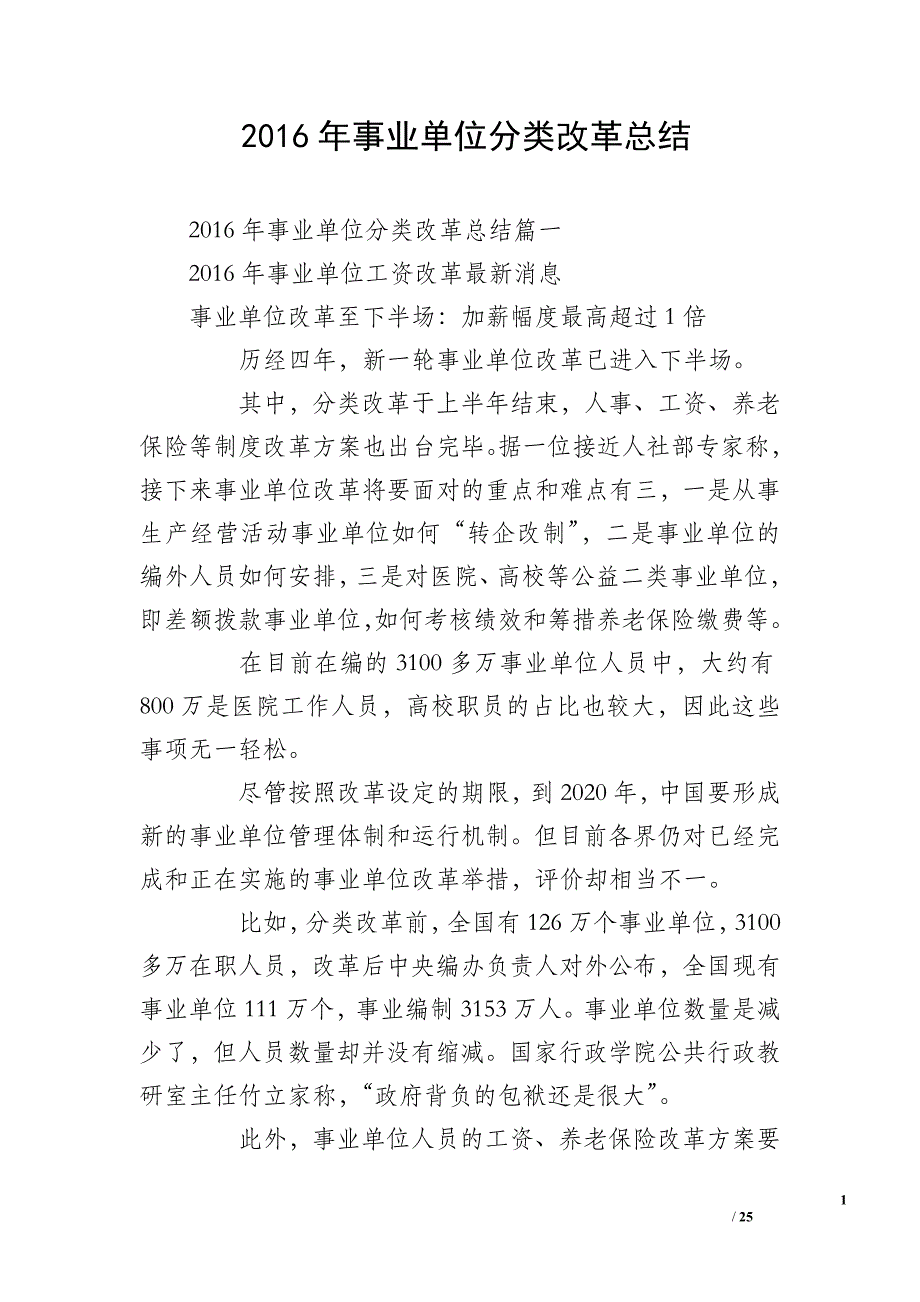 2016 年事业单位分类改革总结

2016 年事业单位分类改革总结篇一

2016 年事业单位工资改革最新消息

事业单位改革至下半场：加薪幅度最高超过 1 倍

历经四年，新一轮事业单位改革已进入下半场。

其中，分类改革于上半年结束，人事、工资、养老保险等制度改革方案也出台完毕。据一位接近人社部专家称，接下来事业单位改革将要面对的重点和难点有三，一是从事生产经营活动事业单位如何“转企改制”，二是事业单位的编外人员如何安排，三是对医院、高校等公益二类事业单位，即差额拨款事业单位,如何考核绩效和筹措养老保险缴费等。

在目前在编的 3100 多万事业单位人员中，大约有 800 万是医院工作人员，高校职员的占比也较大，因此这些事项无一轻松。

尽管按照改革设定的期限，到 2020 年，中国要形成新的事业单位管理体制和运行机制。但目前各界仍对已经完成和正在实施的事业单位改革举措，评价却相当不一。

比如，分类改革前，全国有 126 万个事业单位，3100 多万在职人员，改革后中央编办负责人对外公布，全国现有事业单位 111 万个，事业编制 3153 万人。事业单位数量是减少了，但人员数量却并没有缩减。国家行政学院公共行政教研室主任竹立家称，“政府背负的包袱还是很大”。

此外，事业单位人员的工资、养老保险改革方案要

1

/ 25